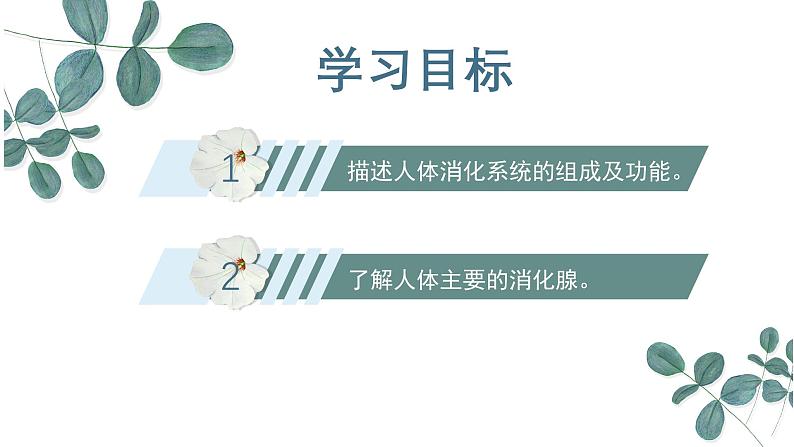 学习目标

1

描述人体消化系统的组成及功能。

2

了解人体主要的消化腺。